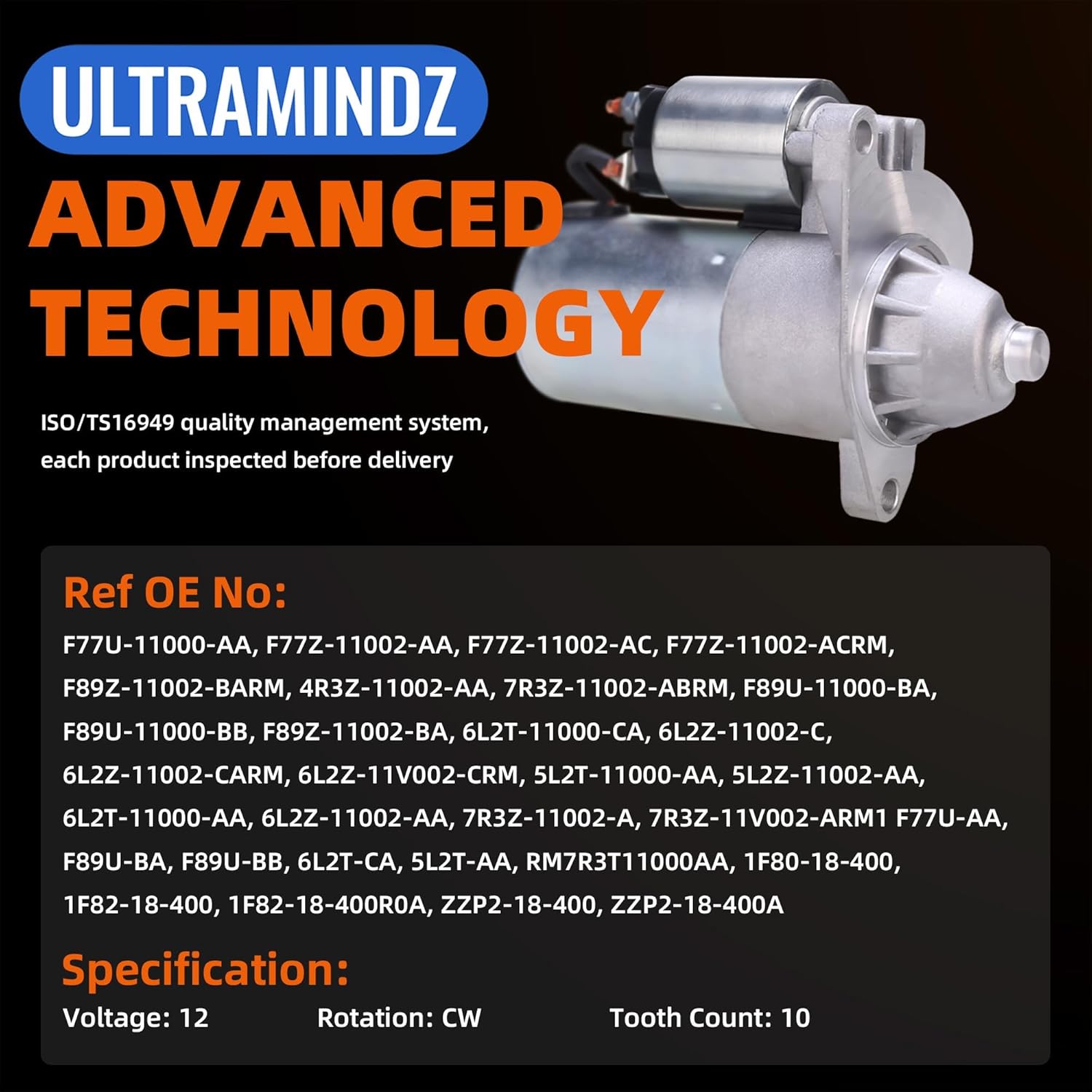 ULTRAMINDZ

ADVANCED TECHNOLOGY

ISO/TS16949 quality management system, each product inspected before delivery

Ref OE No:

F77U-11000-AA, F77Z-11002-AA, F77Z-11002-AC, F77Z-11002-ACRM, F89Z-11002-BARM, 4R3Z-11002-AA, 7R3Z-11002-ABRM, F89U-11000-BA, F89U-11000-BB, F89Z-11002-BA, 6L2T-11000-CA, 6L2Z-11002-C, 6L2Z-11002-CARM, 6L2Z-11V002-CRM, 5L2T-11000-AA, 5L2Z-11002-AA, 6L2T-11000-AA, 6L2Z-11002-AA, 7R3Z-11002-A, 7R3Z-11V002-ARM1 F77U-AA, F89U-BA, F89U-BB, 6L2T-CA, 5L2T-AA, RM7R3T11000AA, 1F80-18-400, 1F82-18-400, 1F82-18-400R0A, ZZP2-18-400, ZZP2-18-400A

Specification:

Voltage: 12 Rotation: CW Tooth Count: 10